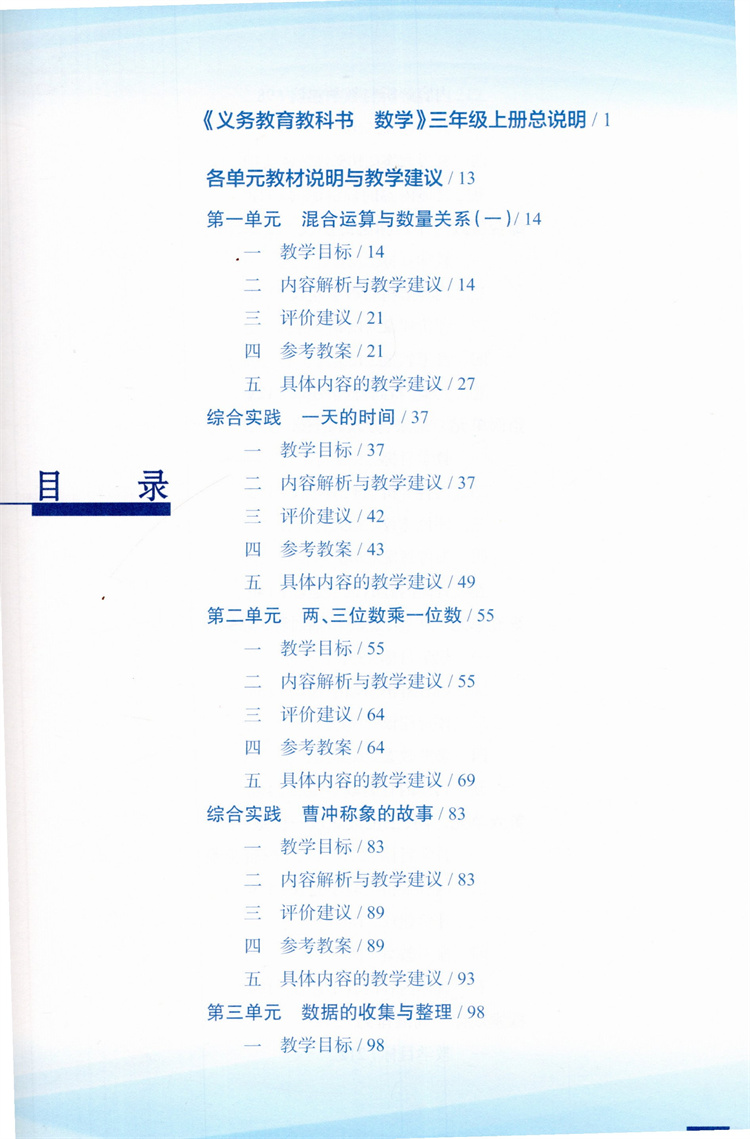 目 录

《义务教育教科书 数学》三年级上册总说明 / 1

各单元教材说明与教学建议 / 13

第一单元 混合运算与数量关系（一）/ 14
一 教学目标 / 14
二 内容解析与教学建议 / 14
三 评价建议 / 21
四 参考教案 / 21
五 具体内容的教学建议 / 27

综合实践 一天的时间 / 37
一 教学目标 / 37
二 内容解析与教学建议 / 37
三 评价建议 / 42
四 参考教案 / 43
五 具体内容的教学建议 / 49

第二单元 两、三位数乘一位数 / 55
一 教学目标 / 55
二 内容解析与教学建议 / 55
三 评价建议 / 64
四 参考教案 / 64
五 具体内容的教学建议 / 69

综合实践 曹冲称象的故事 / 83
一 教学目标 / 83
二 内容解析与教学建议 / 83
三 评价建议 / 89
四 参考教案 / 89
五 具体内容的教学建议 / 93

第三单元 数据的收集与整理 / 98
一 教学目标 / 98